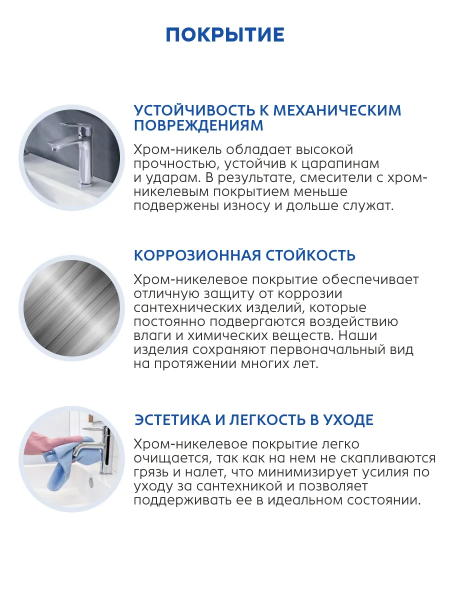 ПОКРЫТИЕ

УСТОЙЧИВОСТЬ К МЕХАНИЧЕСКИМ ПОВРЕЖДЕНИЯМ

Хром-никель обладает высокой прочностью, устойчив к царапинам и ударам. В результате, смесители с хром-никелевым покрытием меньше подвержены износу и дольше служат.

КОРРОЗИОННАЯ СТОЙКОСТЬ

Хром-никелевое покрытие обеспечивает отличную защиту от коррозии сантехнических изделий, которые постоянно подвергаются воздействию влаги и химических веществ. Наши изделия сохраняют первоначальный вид на протяжении многих лет.

ЭСТЕТИКА И ЛЕГКОСТЬ В УХОДЕ

Хром-никелевое покрытие легко очищается, так как на нем не скапливаются грязь и налет, что минимизирует усилия по уходу за сантехникой и позволяет поддерживать ее в идеальном состоянии.